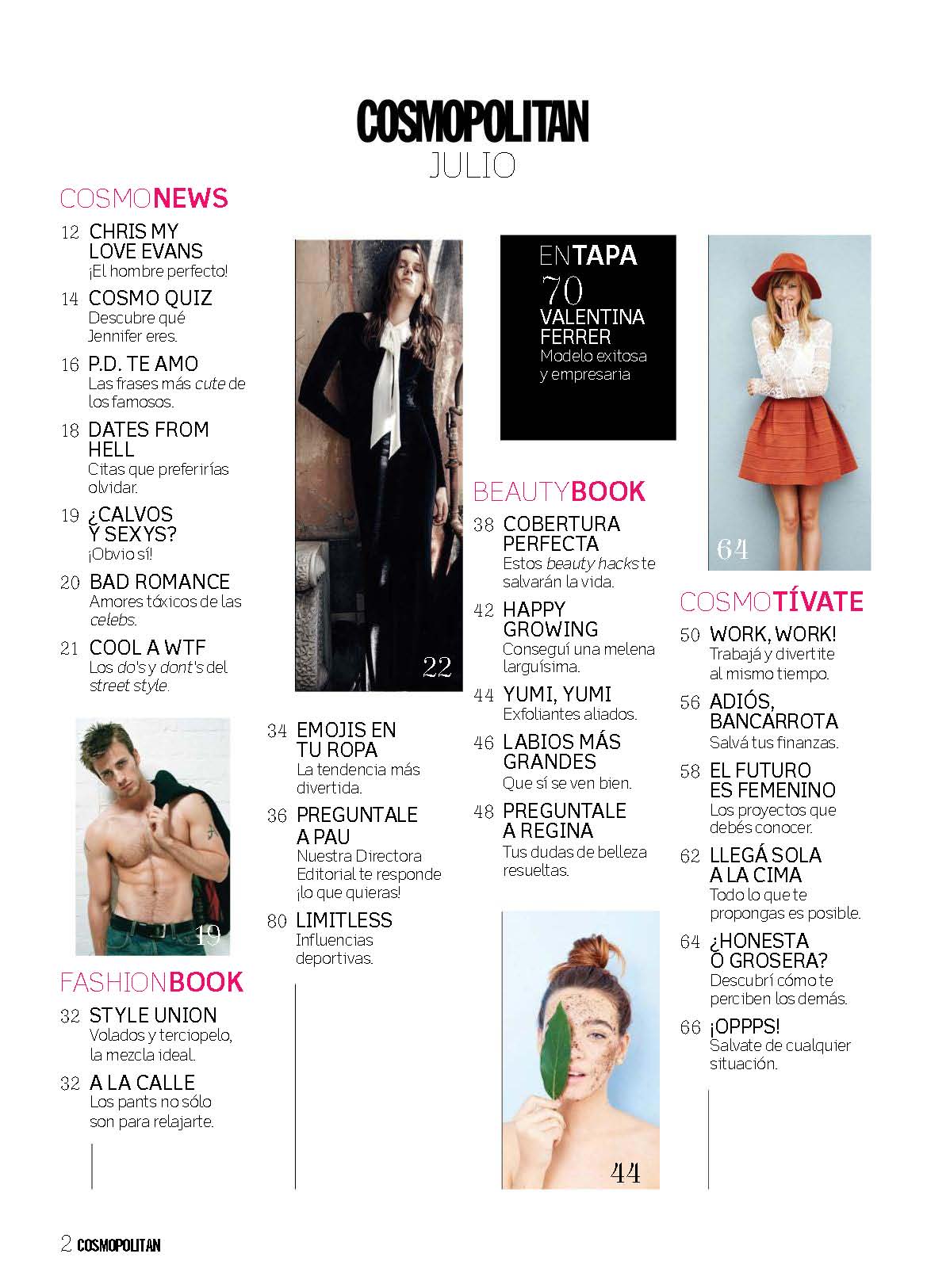 COSMOPOLITAN
JULIO

COSMONEWS

12 CHRIS MY LOVE EVANS
¡El hombre perfecto!

14 COSMO QUIZ
Descubre qué Jennifer eres.

16 P.D. TE AMO
Las frases más cute de los famosos.

18 DATES FROM HELL
Citas que preferirías olvidar.

19 ¿CALVOS Y SEXYS?
¡Obvio sí!

20 BAD ROMANCE
Amores tóxicos de las celebs.

21 COOL A WTF
Los do's y dont's del street style.

19

FASHIONBOOK

32 STYLE UNION
Volados y terciopelo, la mezcla ideal.

32 A LA CALLE
Los pants no sólo son para relajarte.

22

34 EMOJIS EN TU ROPA
La tendencia más divertida.

36 PREGUNTALE A PAU
Nuestra Directora Editorial te responde ¡lo que quieras!

80 LIMITLESS
Influencias deportivas.

ENTAPA
70
VALENTINA FERRER
Modelo exitosa y empresaria

BEAUTYBOOK

38 COBERTURA PERFECTA
Estos beauty hacks te salvarán la vida.

42 HAPPY GROWING
Conseguí una melena larguísima.

44 YUMI, YUMI
Exfoliantes aliados.

46 LABIOS MÁS GRANDES
Que sí se ven bien.

48 PREGUNTALE A REGINA
Tus dudas de belleza resueltas.

44

64

COSMOTÍVATE

50 WORK, WORK!
Trabajá y divertite al mismo tiempo.

56 ADIÓS, BANCARROTA
Salvá tus finanzas.

58 EL FUTURO ES FEMENINO
Los proyectos que debés conocer.

62 LLEGÁ SOLA A LA CIMA
Todo lo que te propongas es posible.

64 ¿HONESTA O GROSERA?
Descubrí cómo te perciben los demás.

66 ¡OPPPS!
Salvate de cualquier situación.

2 COSMOPOLITAN